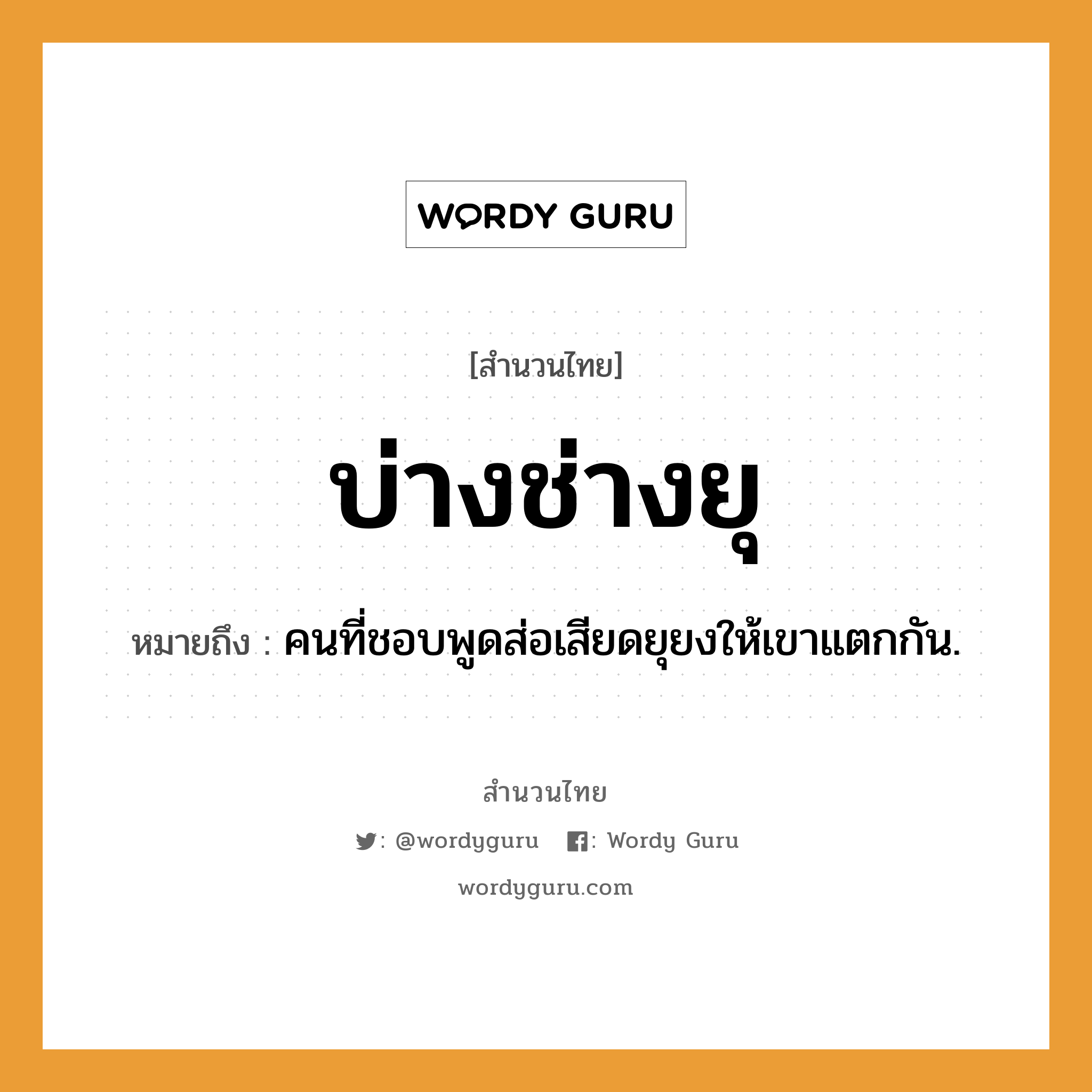 WORDY GURU

[สำนวนไทย]

บ่างช่างยุ

หมายถึง : คนที่ชอบพูดส่อเสียดยุยงให้เขาแตกกัน.

สำนวนไทย

: @wordyguru : Wordy Guru

wordyguru.com